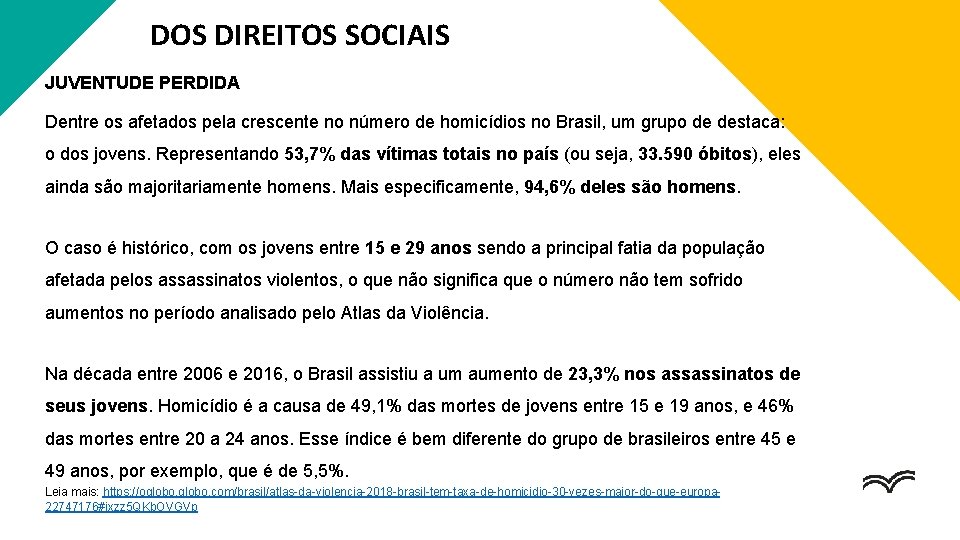 DOS DIREITOS SOCIAIS

JUVENTUDE PERDIDA

Dentre os afetados pela crescente no número de homicídios no Brasil, um grupo de destaca: o dos jovens. Representando 53,7% das vítimas totais no país (ou seja, 33.590 óbitos), eles ainda são majoritariamente homens. Mais especificamente, 94,6% deles são homens.

O caso é histórico, com os jovens entre 15 e 29 anos sendo a principal fatia da população afetada pelos assassinatos violentos, o que não significa que o número não tem sofrido aumentos no período analisado pelo Atlas da Violência.

Na década entre 2006 e 2016, o Brasil assistiu a um aumento de 23,3% nos assassinatos de seus jovens. Homicídio é a causa de 49,1% das mortes de jovens entre 15 e 19 anos, e 46% das mortes entre 20 a 24 anos. Esse índice é bem diferente do grupo de brasileiros entre 45 e 49 anos, por exemplo, que é de 5,5%.

Leia mais: https://oglobo.globo.com/brasil/atlas-da-violencia-2018-brasil-tem-taxa-de-homicidio-30-vezes-maior-do-que-europa-22747176#ixzz5QKbOVGVp